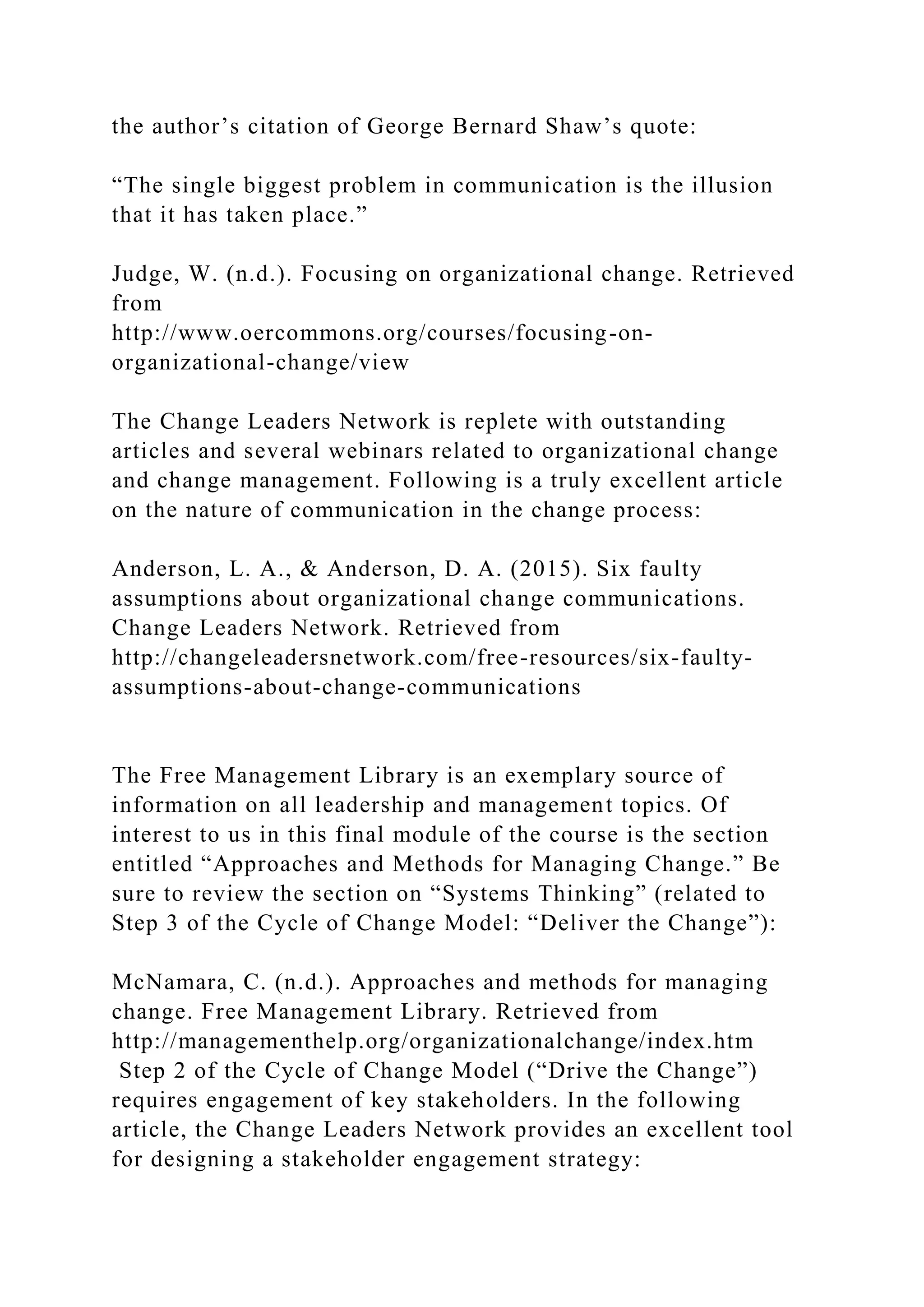 the author’s citation of George Bernard Shaw’s quote:

“The single biggest problem in communication is the illusion that it has taken place.”

Judge, W. (n.d.). Focusing on organizational change. Retrieved from
http://www.oercommons.org/courses/focusing-on-organizational-change/view

The Change Leaders Network is replete with outstanding articles and several webinars related to organizational change and change management. Following is a truly excellent article on the nature of communication in the change process:

Anderson, L. A., & Anderson, D. A. (2015). Six faulty assumptions about organizational change communications. Change Leaders Network. Retrieved from
http://changeleadersnetwork.com/free-resources/six-faulty-assumptions-about-change-communications

The Free Management Library is an exemplary source of information on all leadership and management topics. Of interest to us in this final module of the course is the section entitled “Approaches and Methods for Managing Change.” Be sure to review the section on “Systems Thinking” (related to Step 3 of the Cycle of Change Model: “Deliver the Change”):

McNamara, C. (n.d.). Approaches and methods for managing change. Free Management Library. Retrieved from
http://managementhelp.org/organizationalchange/index.htm
Step 2 of the Cycle of Change Model (“Drive the Change”) requires engagement of key stakeholders. In the following article, the Change Leaders Network provides an excellent tool for designing a stakeholder engagement strategy: